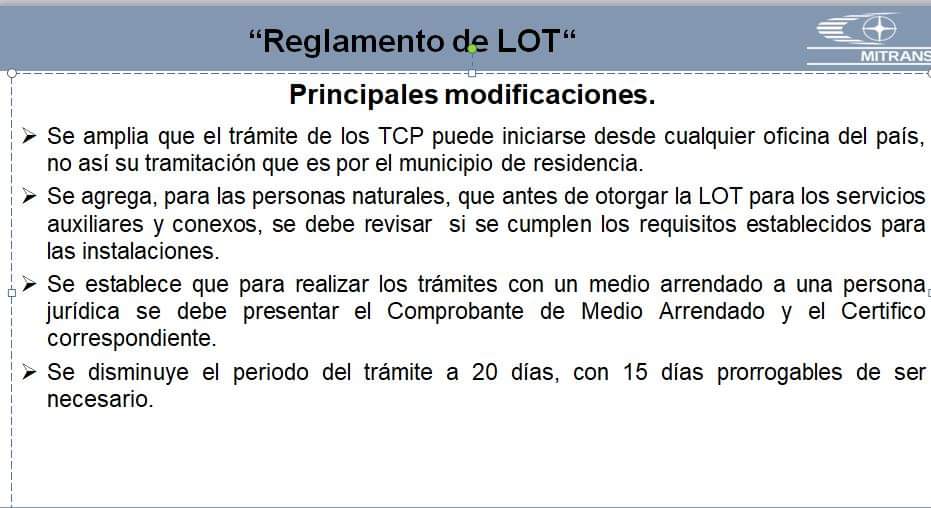 “Reglamento de LOT“

MITRANS

Principales modificaciones.

➢ Se amplia que el trámite de los TCP puede iniciarse desde cualquier oficina del país, no así su tramitación que es por el municipio de residencia.

➢ Se agrega, para las personas naturales, que antes de otorgar la LOT para los servicios auxiliares y conexos, se debe revisar si se cumplen los requisitos establecidos para las instalaciones.

➢ Se establece que para realizar los trámites con un medio arrendado a una persona jurídica se debe presentar el Comprobante de Medio Arrendado y el Certifico correspondiente.

➢ Se disminuye el periodo del trámite a 20 días, con 15 días prorrogables de ser necesario.